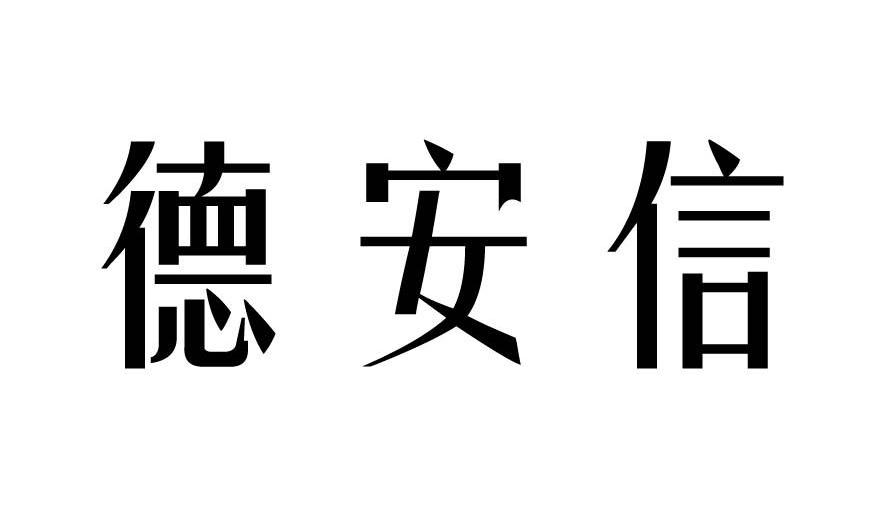 德安信